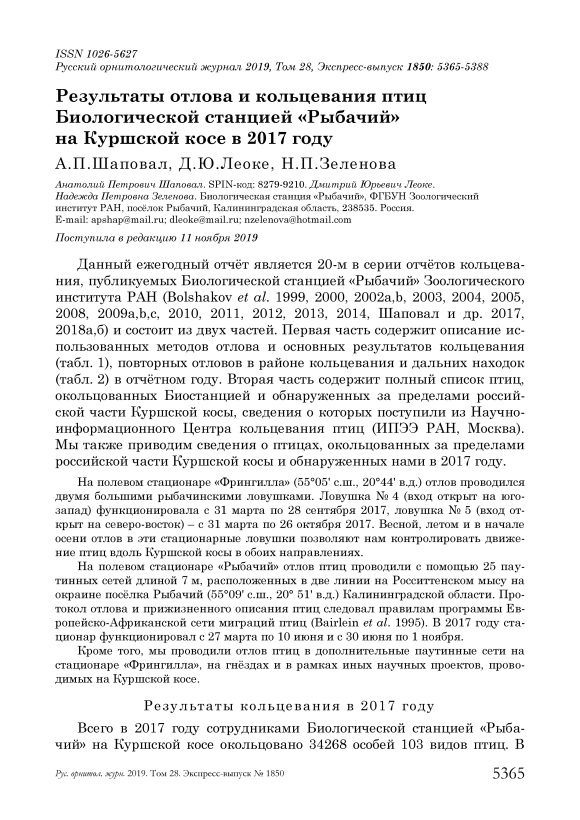 ISSN 1026-5627
Русский орнитологический журнал 2019, Том 28, Экспресс-выпуск 1850: 5365-5388

Результаты отлова и кольцевания птиц Биологической станцией «Рыбачий» на Куршской косе в 2017 году

А.П.Шаповал, Д.Ю.Леоке, Н.П.Зеленова

Анатолий Петрович Шаповал. SPIN-код: 8279-9210. Дмитрий Юрьевич Леоке. Надежда Петровна Зеленова. Биологическая станция «Рыбачий», ФГБУН Зоологический институт РАН, посёлок Рыбачий, Калининградская область, 238535. Россия. E-mail: apshap@mail.ru; dleoke@mail.ru; nzelenova@hotmail.com

Поступила в редакцию 11 ноября 2019

Данный ежегодный отчёт является 20-м в серии отчётов кольцевания, публикуемых Биологической станцией «Рыбачий» Зоологического института РАН (Bolshakov et al. 1999, 2000, 2002a,b, 2003, 2004, 2005, 2008, 2009a,b,c, 2010, 2011, 2012, 2013, 2014, Шаповал и др. 2017, 2018а,б) и состоит из двух частей. Первая часть содержит описание использованных методов отлова и основных результатов кольцевания (табл. 1), повторных отловов в районе кольцевания и дальних находок (табл. 2) в отчётном году. Вторая часть содержит полный список птиц, окольцованных Биостанцией и обнаруженных за пределами российской части Куршской косы, сведения о которых поступили из Научно-информационного Центра кольцевания птиц (ИПЭЭ РАН, Москва). Мы также приводим сведения о птицах, окольцованных за пределами российской части Куршской косы и обнаруженных нами в 2017 году.

На полевом стационаре «Фрингилла» (55°05' с.ш., 20°44' в.д.) отлов проводился двумя большими рыбачинскими ловушками. Ловушка № 4 (вход открыт на юго-запад) функционировала с 31 марта по 28 сентября 2017, ловушка № 5 (вход открыт на северо-восток) – с 31 марта по 26 октября 2017. Весной, летом и в начале осени отлов в эти стационарные ловушки позволяют нам контролировать движение птиц вдоль Куршской косы в обоих направлениях.

На полевом стационаре «Рыбачий» отлов птиц проводили с помощью 25 паутинных сетей длиной 7 м, расположенных в две линии на Росситтенском мысу на окраине посёлка Рыбачий (55°09' с.ш., 20° 51' в.д.) Калининградской области. Протокол отлова и прижизненного описания птиц следовал правилам программы Европейско-Африканской сети миграций птиц (Bairlein et al. 1995). В 2017 году стационар функционировал с 27 марта по 10 июня и с 30 июня по 1 ноября.

Кроме того, мы проводили отлов птиц в дополнительные паутинные сети на стационаре «Фрингилла», на гнёздах и в рамках иных научных проектов, проводимых на Куршской косе.

Результаты кольцевания в 2017 году

Всего в 2017 году сотрудниками Биологической станцией «Рыбачий» на Куршской косе окольцовано 34268 особей 103 видов птиц. В

Рус. орнитол. журн. 2019. Том 28. Экспресс-выпуск № 1850 5365